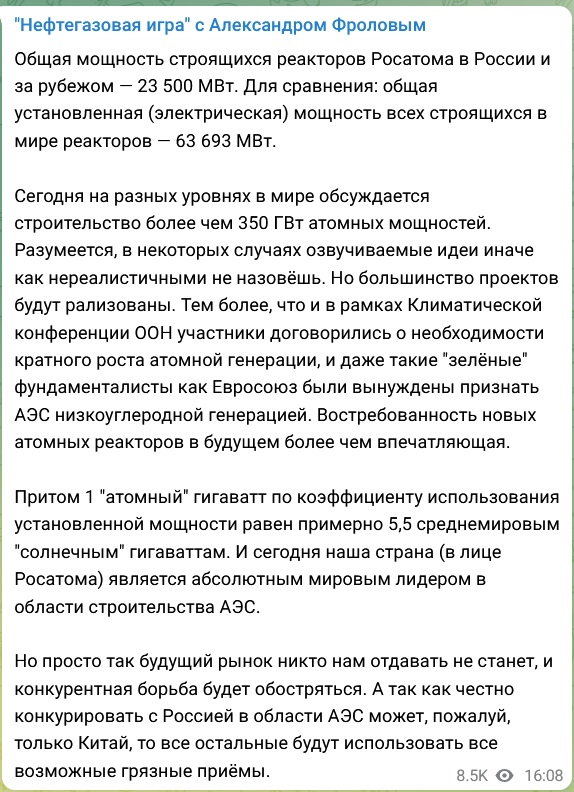 "Нефтегазовая игра" с Александром Фроловым

Общая мощность строящихся реакторов Росатома в России и за рубежом — 23 500 МВт. Для сравнения: общая установленная (электрическая) мощность всех строящихся в мире реакторов — 63 693 МВт.

Сегодня на разных уровнях в мире обсуждается строительство более чем 350 ГВт атомных мощностей. Разумеется, в некоторых случаях озвучиваемые идеи иначе как нереалистичными не назовёшь. Но большинство проектов будут рализованы. Тем более, что и в рамках Климатической конференции ООН участники договорились о необходимости кратного роста атомной генерации, и даже такие "зелёные" фундаменталисты как Евросоюз были вынуждены признать АЭС низкоуглеродной генерацией. Востребованность новых атомных реакторов в будущем более чем впечатляющая.

Притом 1 "атомный" гигаватт по коэффициенту использования установленной мощности равен примерно 5,5 среднемировым "солнечным" гигаваттам. И сегодня наша страна (в лице Росатома) является абсолютным мировым лидером в области строительства АЭС.

Но просто так будущий рынок никто нам отдавать не станет, и конкурентная борьба будет обостряться. А так как честно конкурировать с Россией в области АЭС может, пожалуй, только Китай, то все остальные будут использовать все возможные грязные приёмы.

8.5K 16:08